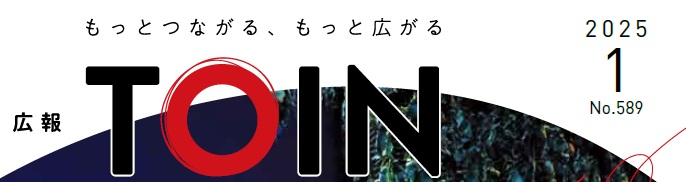 もっとつながる、もっと広がる

広報 TOIN

2025
1
No.589